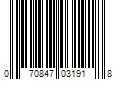 0 70847 03191 8